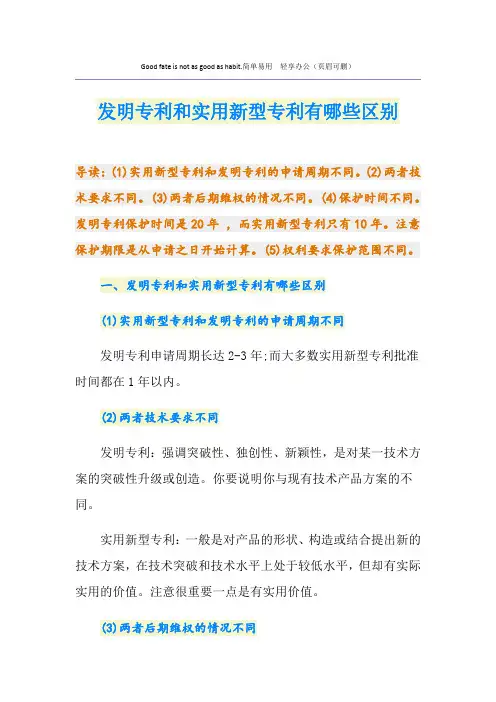 Good fate is not as good as habit.简单易用 轻享办公（页眉可删）

发明专利和实用新型专利有哪些区别

导读：(1)实用新型专利和发明专利的申请周期不同。(2)两者技术要求不同。(3)两者后期维权的情况不同。(4)保护时间不同。发明专利保护时间是20年，而实用新型专利只有10年。注意保护期限是从申请之日开始计算。(5)权利要求保护范围不同。

一、发明专利和实用新型专利有哪些区别

(1)实用新型专利和发明专利的申请周期不同

发明专利申请周期长达2-3年;而大多数实用新型专利批准时间都在1年以内。

(2)两者技术要求不同

发明专利：强调突破性、独创性、新颖性，是对某一技术方案的突破性升级或创造。你要说明你与现有技术产品方案的不同。

实用新型专利：一般是对产品的形状、构造或结合提出新的技术方案，在技术突破和技术水平上处于较低水平，但却有实际实用的价值。注意很重要一点是有实用价值。

(3)两者后期维权的情况不同